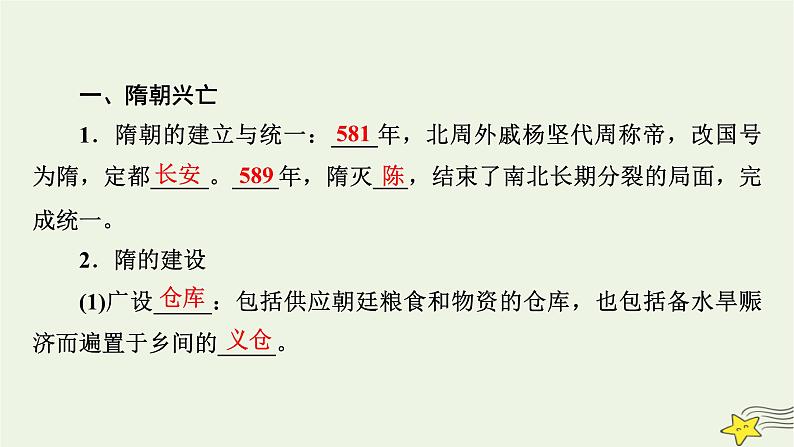 一、隋朝兴亡

1．隋朝的建立与统一：581年，北周外戚杨坚代周称帝，改国号为隋，定都长安。589年，隋灭陈，结束了南北长期分裂的局面，完成统一。

2．隋的建设

(1)广设仓库：包括供应朝廷粮食和物资的仓库，也包括备水旱赈济而遍置于乡间的义仓。